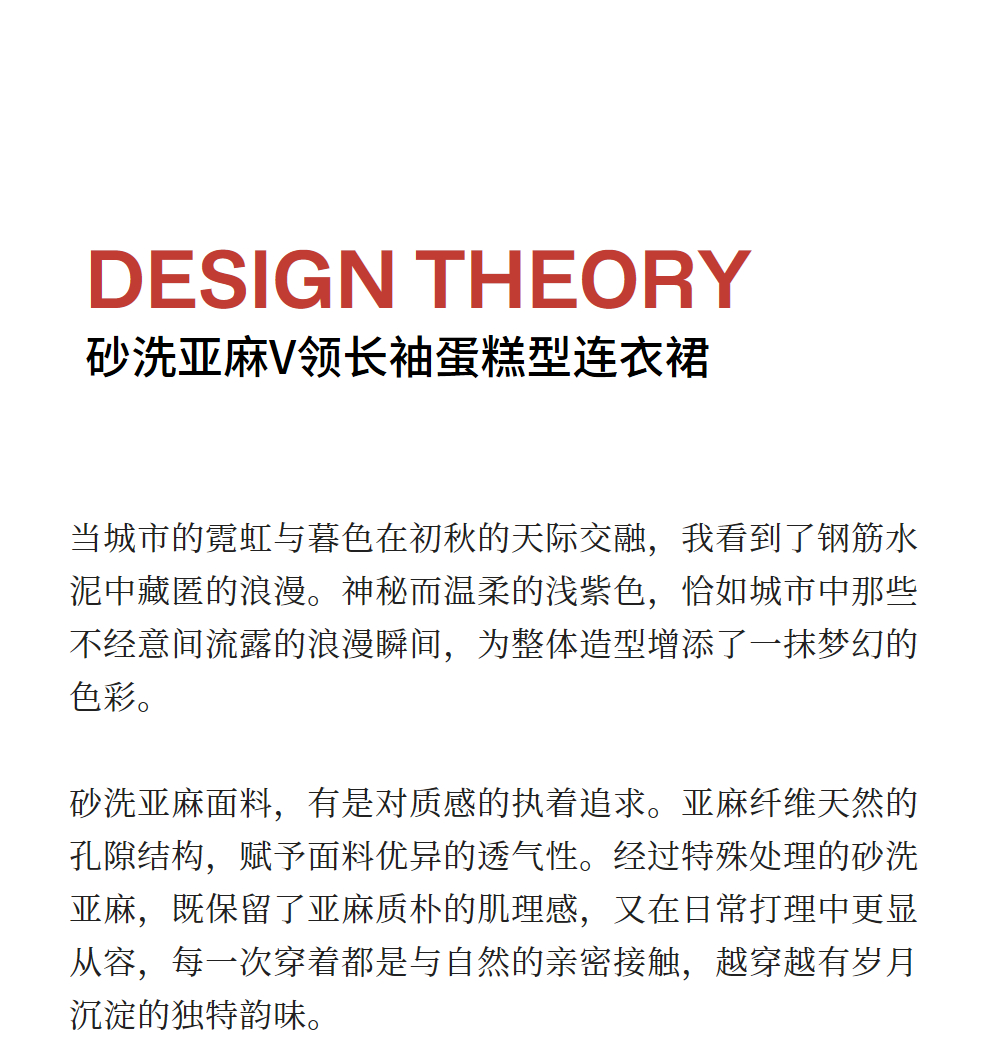 DESIGN THEORY
砂洗亚麻V领长袖蛋糕型连衣裙

当城市的霓虹与暮色在初秋的天际交融，我看到了钢筋水泥中藏匿的浪漫。神秘而温柔的浅紫色，恰如城市中那些不经意间流露的浪漫瞬间，为整体造型增添了一抹梦幻的色彩。

砂洗亚麻面料，有是对质感的执着追求。亚麻纤维天然的孔隙结构，赋予面料优异的透气性。经过特殊处理的砂洗亚麻，既保留了亚麻质朴的肌理感，又在日常打理中更显从容，每一次穿着都是与自然的亲密接触，越穿越有岁月沉淀的独特韵味。